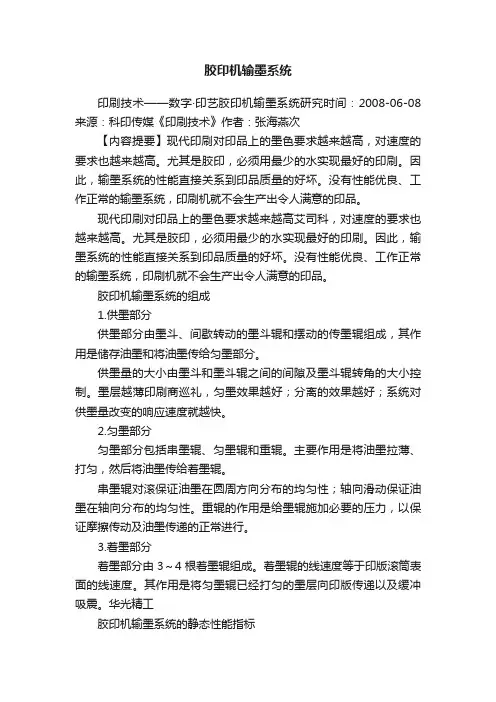 胶印机输墨系统

印刷技术——数字·印艺胶印机输墨系统研究时间：2008-06-08 来源：科印传媒《印刷技术》作者：张海燕次

【内容提要】现代印刷对印品上的墨色要求越来越高，对速度的要求也越来越高。尤其是胶印，必须用最少的水实现最好的印刷。因此，输墨系统的性能直接关系到印品质量的好坏。没有性能优良、工作正常的输墨系统，印刷机就不会生产出令人满意的印品。

现代印刷对印品上的墨色要求越来越高艾司科，对速度的要求也越来越高。尤其是胶印，必须用最少的水实现最好的印刷。因此，输墨系统的性能直接关系到印品质量的好坏。没有性能优良、工作正常的输墨系统，印刷机就不会生产出令人满意的印品。

胶印机输墨系统的组成

1.供墨部分

供墨部分由墨斗、间歇转动的墨斗辊和摆动的传墨辊组成，其作用是储存油墨和将油墨传给匀墨部分。

供墨量的大小由墨斗和墨斗辊之间的间隙及墨斗辊转角的大小控制。墨层越薄印刷商巡礼，匀墨效果越好；分离的效果越好；系统对供墨量改变的响应速度就越快。

2.匀墨部分

匀墨部分包括串墨辊、匀墨辊和重辊。主要作用是将油墨拉薄、打匀，然后将油墨传给着墨辊。

串墨辊对滚保证油墨在圆周方向分布的均匀性；轴向滑动保证油墨在轴向分布的均匀性。重辊的作用是给墨辊施加必要的压力，以保证摩擦传动及油墨传递的正常进行。

3.着墨部分

着墨部分由 3～4 根着墨辊组成。着墨辊的线速度等于印版滚筒表面的线速度。其作用是将匀墨辊已经打匀的墨层向印版传递以及缓冲吸震。华光精工

胶印机输墨系统的静态性能指标